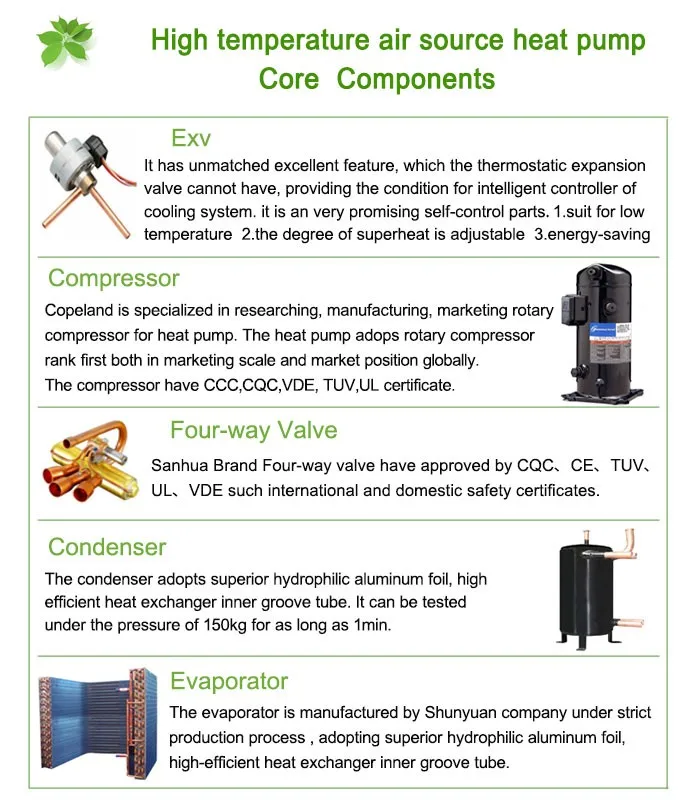 High temperature air source heat pump
Core Components

Exv

It has unmatched excellent feature, which the thermostatic expansion valve cannot have, providing the condition for intelligent controller of cooling system. it is an very promising self-control parts. 1.suit for low temperature 2.the degree of superheat is adjustable 3.energy-saving

Compressor

Copeland is specialized in researching, manufacturing, marketing rotary compressor for heat pump. The heat pump adops rotary compressor rank first both in marketing scale and market position globally.
The compressor have CCC,CQC,VDE, TUV,UL certificate.

Four-way Valve

Sanhua Brand Four-way valve have approved by CQC、CE、TUV、UL、VDE such international and domestic safety certificates.

Condenser

The condenser adopts superior hydrophilic aluminum foil, high efficient heat exchanger inner groove tube. It can be tested under the pressure of 150kg for as long as 1min.

Evaporator

The evaporator is manufactured by Shunyuan company under strict production process , adopting superior hydrophilic aluminum foil, high-efficient heat exchanger inner groove tube.